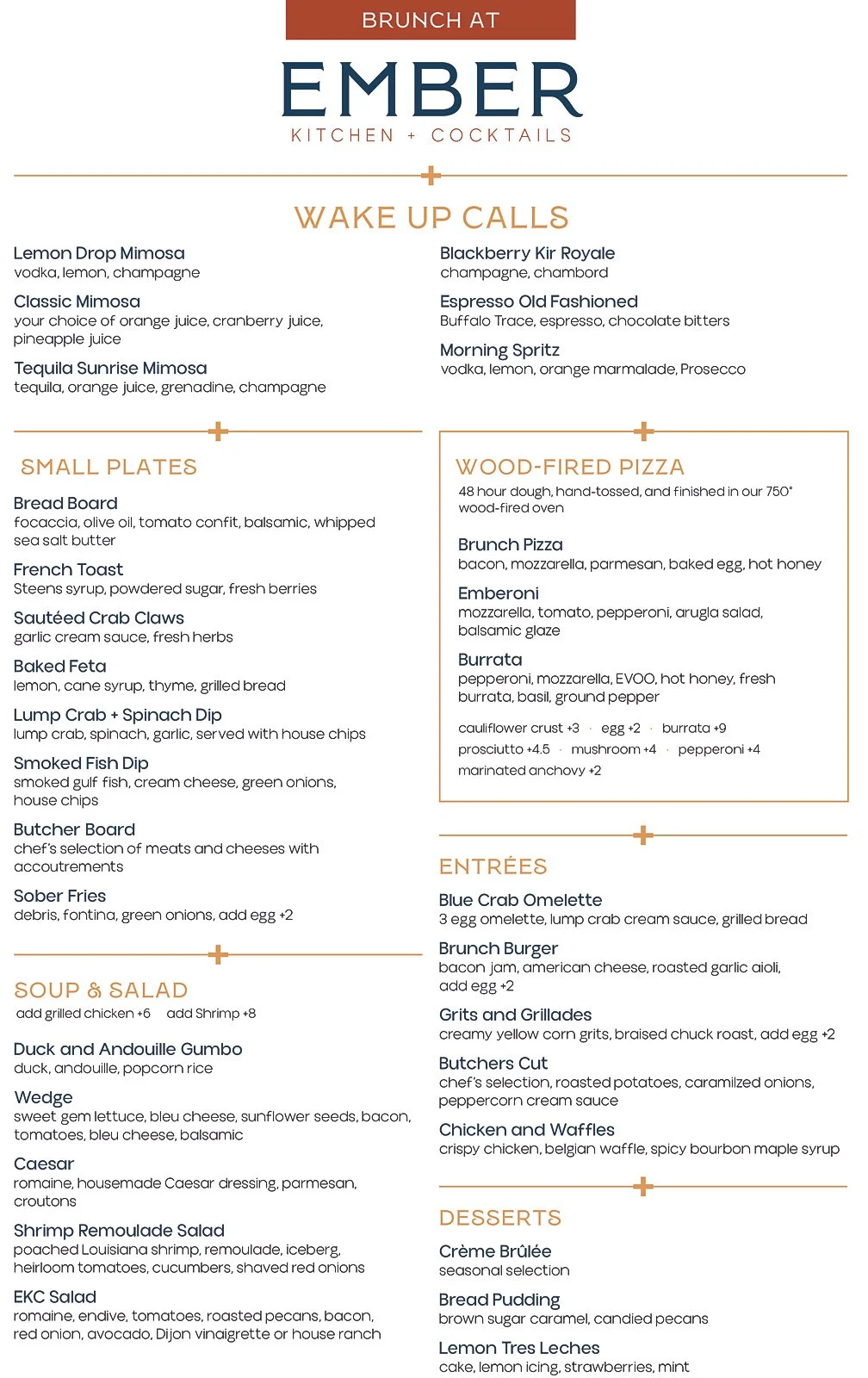 BRUNCH AT

EMBER

KITCHEN + COCKTAILS

WAKE UP CALLS

Lemon Drop Mimosa
vodka, lemon, champagne

Classic Mimosa
your choice of orange juice, cranberry juice, pineapple juice

Tequila Sunrise Mimosa
tequila, orange juice, grenadine, champagne

Blackberry Kir Royale
champagne, chambord

Espresso Old Fashioned
Buffalo Trace, espresso, chocolate bitters

Morning Spritz
vodka, lemon, orange marmalade, Prosecco

SMALL PLATES

Bread Board
focaccia, olive oil, tomato confit, balsamic, whipped sea salt butter

French Toast
Steens syrup, powdered sugar, fresh berries

Sautéed Crab Claws
garlic cream sauce, fresh herbs

Baked Feta
lemon, cane syrup, thyme, grilled bread

Lump Crab + Spinach Dip
lump crab, spinach, garlic, served with house chips

Smoked Fish Dip
smoked gulf fish, cream cheese, green onions, house chips

Butcher Board
chef's selection of meats and cheeses with accoutrements

Sober Fries
debris, fontina, green onions, add egg +2

SOUP & SALAD
add grilled chicken +6 add Shrimp +8

Duck and Andouille Gumbo
duck, andouille, popcorn rice

Wedge
sweet gem lettuce, bleu cheese, sunflower seeds, bacon, tomatoes, bleu cheese, balsamic

Caesar
romaine, housemade Caesar dressing, parmesan, croutons

Shrimp Remoulade Salad
poached Louisiana shrimp, remoulade, iceberg, heirloom tomatoes, cucumbers, shaved red onions

EKC Salad
romaine, endive, tomatoes, roasted pecans, bacon, red onion, avocado, Dijon vinaigrette or house ranch

WOOD-FIRED PIZZA
48 hour dough, hand-tossed, and finished in our 750° wood-fired oven

Brunch Pizza
bacon, mozzarella, parmesan, baked egg, hot honey

Emberoni
mozzarella, tomato, pepperoni, arugla salad, balsamic glaze

Burrata
pepperoni, mozzarella, EVOO, hot honey, fresh burrata, basil, ground pepper

cauliflower crust +3 · egg +2 · burrata +9
prosciutto +4.5 · mushroom +4 · pepperoni +4
marinated anchovy +2

ENTRÉES

Blue Crab Omelette
3 egg omelette, lump crab cream sauce, grilled bread

Brunch Burger
bacon jam, american cheese, roasted garlic aioli, add egg +2

Grits and Grillades
creamy yellow corn grits, braised chuck roast, add egg +2

Butchers Cut
chef's selection, roasted potatoes, caramilzed onions, peppercorn cream sauce

Chicken and Waffles
crispy chicken, belgian waffle, spicy bourbon maple syrup

DESSERTS

Crème Brûlée
seasonal selection

Bread Pudding
brown sugar caramel, candied pecans

Lemon Tres Leches
cake, lemon icing, strawberries, mint